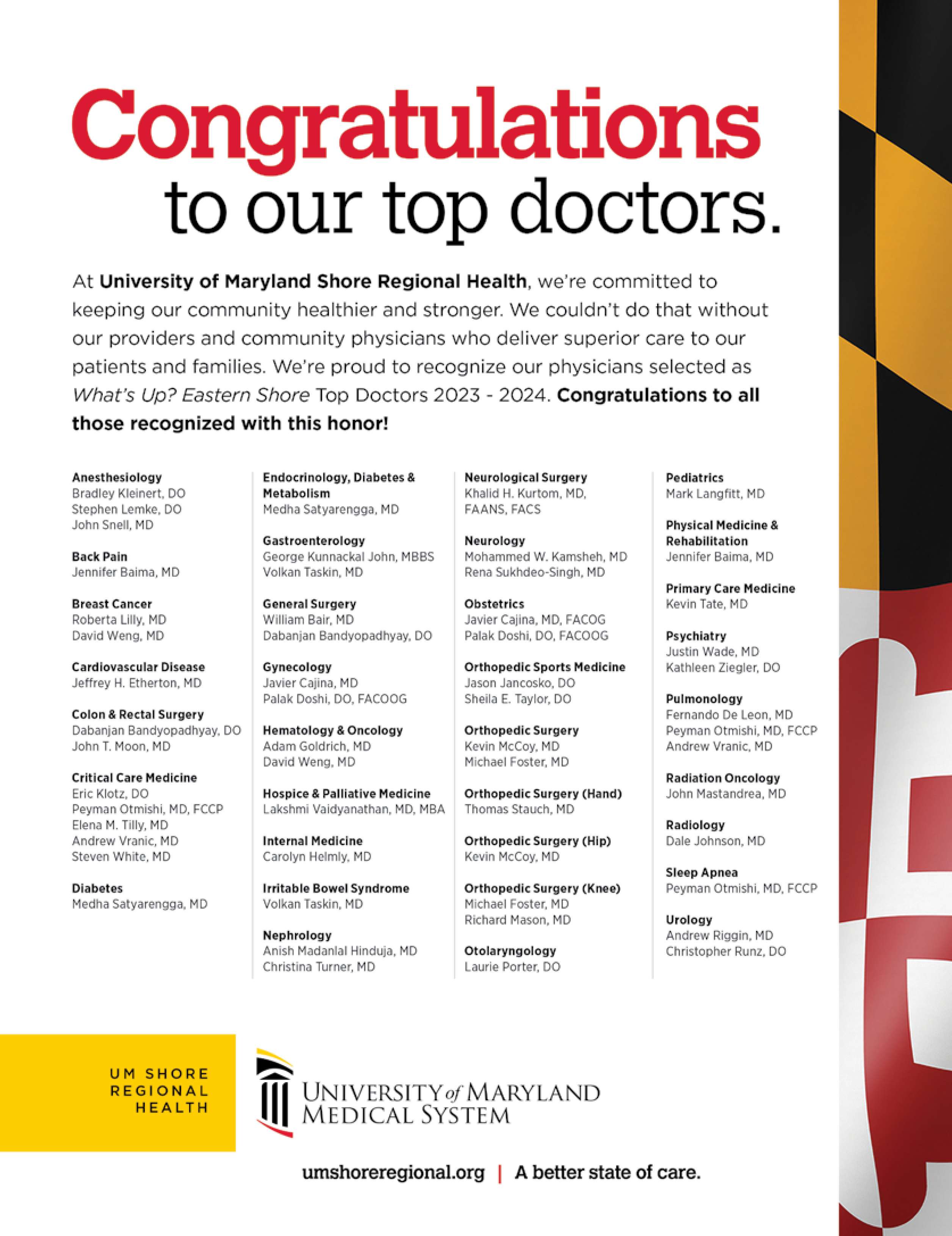 Congratulations
to our top doctors.

At University of Maryland Shore Regional Health, we're committed to keeping our community healthier and stronger. We couldn't do that without our providers and community physicians who deliver superior care to our patients and families. We're proud to recognize our physicians selected as What's Up? Eastern Shore Top Doctors 2023 - 2024. Congratulations to all those recognized with this honor!

Anesthesiology
Bradley Kleinert, DO
Stephen Lemke, DO
John Snell, MD

Back Pain
Jennifer Baima, MD

Breast Cancer
Roberta Lilly, MD
David Weng, MD

Cardiovascular Disease
Jeffrey H. Etherton, MD

Colon & Rectal Surgery
Dabanjan Bandyopadhyay, DO
John T. Moon, MD

Critical Care Medicine
Eric Klotz, DO
Peyman Otmishi, MD, FCCP
Elena M. Tilly, MD
Andrew Vranic, MD
Steven White, MD

Diabetes
Medha Satyarengga, MD

Endocrinology, Diabetes & Metabolism
Medha Satyarengga, MD

Gastroenterology
George Kunnackal John, MBBS
Volkan Taskin, MD

General Surgery
William Bair, MD
Dabanjan Bandyopadhyay, DO

Gynecology
Javier Cajina, MD
Palak Doshi, DO, FACOOG

Hematology & Oncology
Adam Goldrich, MD
David Weng, MD

Hospice & Palliative Medicine
Lakshmi Vaidyanathan, MD, MBA

Internal Medicine
Carolyn Helmly, MD

Irritable Bowel Syndrome
Volkan Taskin, MD

Nephrology
Anish Madanlal Hinduja, MD
Christina Turner, MD

Neurological Surgery
Khalid H. Kurtom, MD, FAANS, FACS

Neurology
Mohammed W. Kamsheh, MD
Rena Sukhdeo-Singh, MD

Obstetrics
Javier Cajina, MD, FACOG
Palak Doshi, DO, FACOOG

Orthopedic Sports Medicine
Jason Jancosko, DO
Sheila E. Taylor, DO

Orthopedic Surgery
Kevin McCoy, MD
Michael Foster, MD

Orthopedic Surgery (Hand)
Thomas Stauch, MD

Orthopedic Surgery (Hip)
Kevin McCoy, MD

Orthopedic Surgery (Knee)
Michael Foster, MD
Richard Mason, MD

Otolaryngology
Laurie Porter, DO

Pediatrics
Mark Langfitt, MD

Physical Medicine & Rehabilitation
Jennifer Baima, MD

Primary Care Medicine
Kevin Tate, MD

Psychiatry
Justin Wade, MD
Kathleen Ziegler, DO

Pulmonology
Fernando De Leon, MD
Peyman Otmishi, MD, FCCP
Andrew Vranic, MD

Radiation Oncology
John Mastandrea, MD

Radiology
Dale Johnson, MD

Sleep Apnea
Peyman Otmishi, MD, FCCP

Urology
Andrew Riggin, MD
Christopher Runz, DO

UM SHORE
REGIONAL
HEALTH

UNIVERSITY of MARYLAND
MEDICAL SYSTEM

umshoreregional.org | A better state of care.